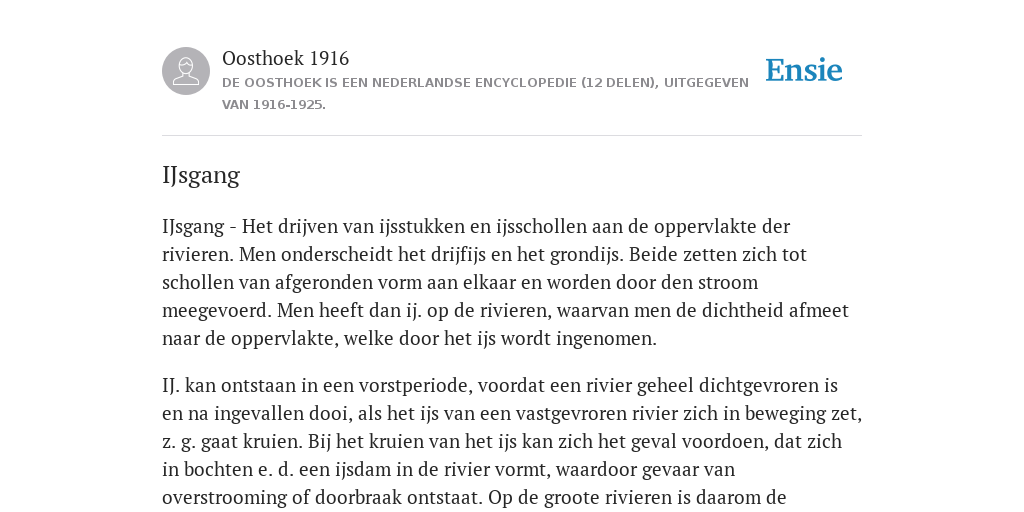 Oosthoek 1916

DE OOSTHOEK IS EEN NEDERLANDSE ENCYCLOPEDIE (12 DELEN), UITGEGEVEN VAN 1916-1925.

Ensie

IJsgang

IJsgang - Het drijven van ijsstukken en ijsschollen aan de oppervlakte der rivieren. Men onderscheidt het drijfijs en het grondijs. Beide zetten zich tot schollen van afgeronden vorm aan elkaar en worden door den stroom meegevoerd. Men heeft dan ij. op de rivieren, waarvan men de dichtheid afmeet naar de oppervlakte, welke door het ijs wordt ingenomen.

IJ. kan ontstaan in een vorstperiode, voordat een rivier geheel dichtgevroren is en na ingevallen dooi, als het ijs van een vastgevroren rivier zich in beweging zet, z. g. gaat kruien. Bij het kruien van het ijs kan zich het geval voordoen, dat zich in bochten e. d. een ijsdam in de rivier vormt, waardoor gevaar van overstrooming of doorbraak ontstaat. Op de groote rivieren is daarom de